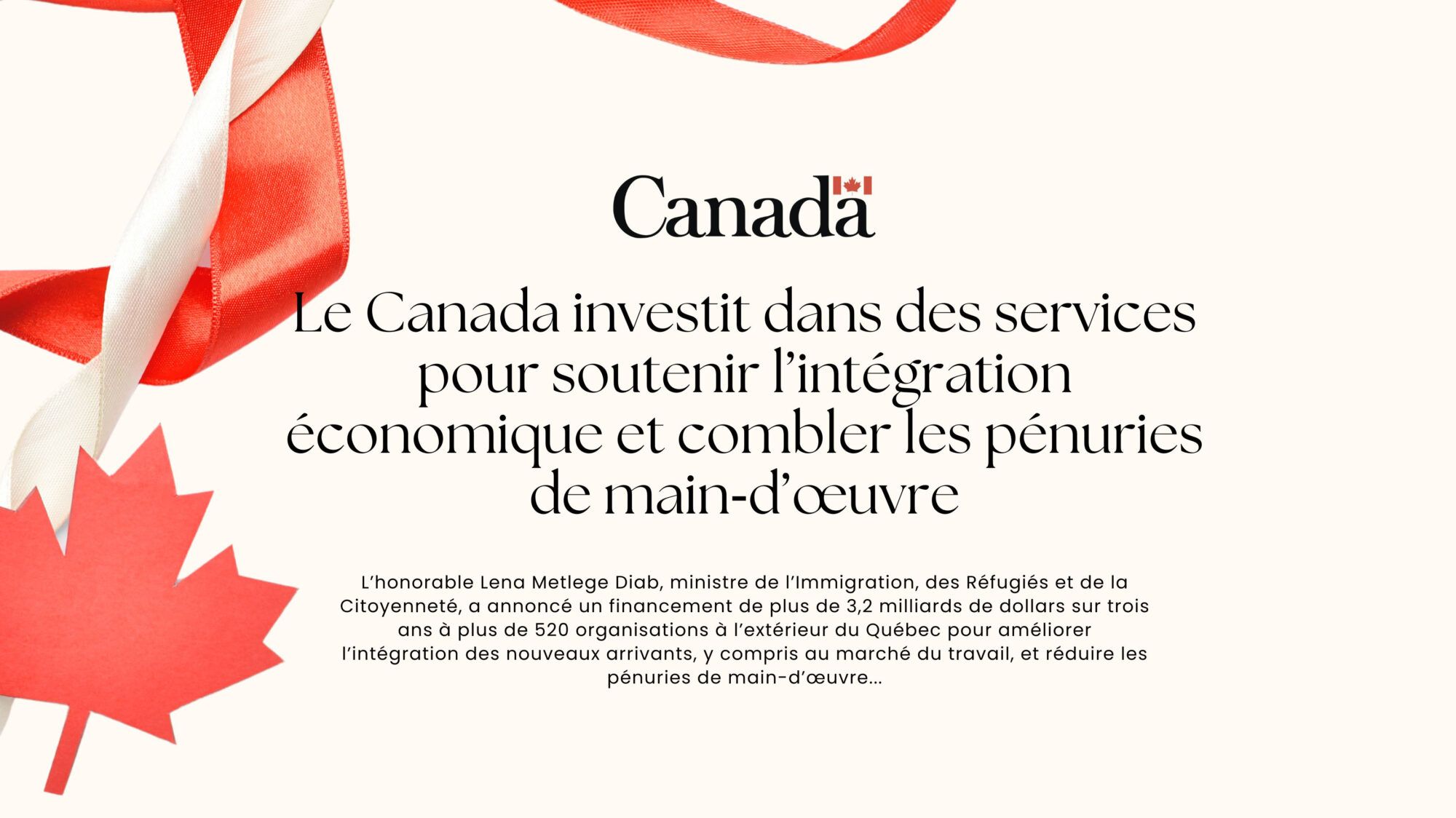 Canada

Le Canada investit dans des services pour soutenir l'intégration économique et combler les pénuries de main-d'œuvre

L'honorable Lena Metlege Diab, ministre de l'Immigration, des Réfugiés et de la Citoyenneté, a annoncé un financement de plus de 3,2 milliards de dollars sur trois ans à plus de 520 organisations à l'extérieur du Québec pour améliorer l'intégration des nouveaux arrivants, y compris au marché du travail, et réduire les pénuries de main-d'œuvre...